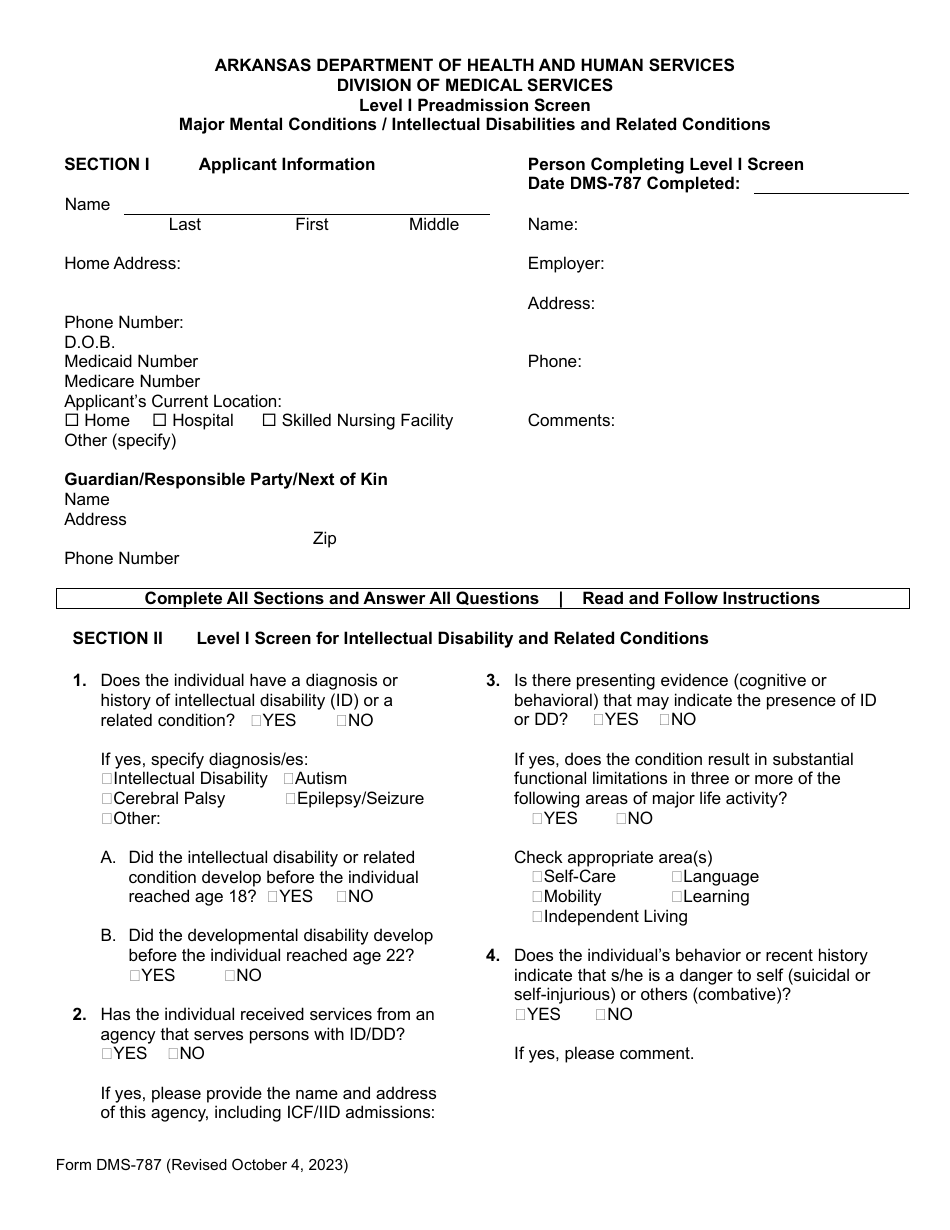 ARKANSAS DEPARTMENT OF HEALTH AND HUMAN SERVICES
DIVISION OF MEDICAL SERVICES
Level I Preadmission Screen
Major Mental Conditions / Intellectual Disabilities and Related Conditions

SECTION I Applicant Information

Name
Last First Middle

Home Address:

Phone Number:
D.O.B.
Medicaid Number
Medicare Number
Applicant's Current Location:
☐ Home ☐ Hospital ☐ Skilled Nursing Facility
Other (specify)

Guardian/Responsible Party/Next of Kin
Name
Address
Zip
Phone Number

Person Completing Level I Screen
Date DMS-787 Completed:

Name:

Employer:

Address:

Phone:

Comments:

Complete All Sections and Answer All Questions | Read and Follow Instructions

SECTION II Level I Screen for Intellectual Disability and Related Conditions

1. Does the individual have a diagnosis or history of intellectual disability (ID) or a related condition? ☐YES ☐NO

If yes, specify diagnosis/es:
☐Intellectual Disability ☐Autism
☐Cerebral Palsy ☐Epilepsy/Seizure
☐Other:

A. Did the intellectual disability or related condition develop before the individual reached age 18? ☐YES ☐NO

B. Did the developmental disability develop before the individual reached age 22? ☐YES ☐NO

2. Has the individual received services from an agency that serves persons with ID/DD? ☐YES ☐NO

If yes, please provide the name and address of this agency, including ICF/IID admissions:

3. Is there presenting evidence (cognitive or behavioral) that may indicate the presence of ID or DD? ☐YES ☐NO

If yes, does the condition result in substantial functional limitations in three or more of the following areas of major life activity? ☐YES ☐NO

Check appropriate area(s)
☐Self-Care ☐Language
☐Mobility ☐Learning
☐Independent Living

4. Does the individual's behavior or recent history indicate that s/he is a danger to self (suicidal or self-injurious) or others (combative)? ☐YES ☐NO

If yes, please comment.

Form DMS-787 (Revised October 4, 2023)